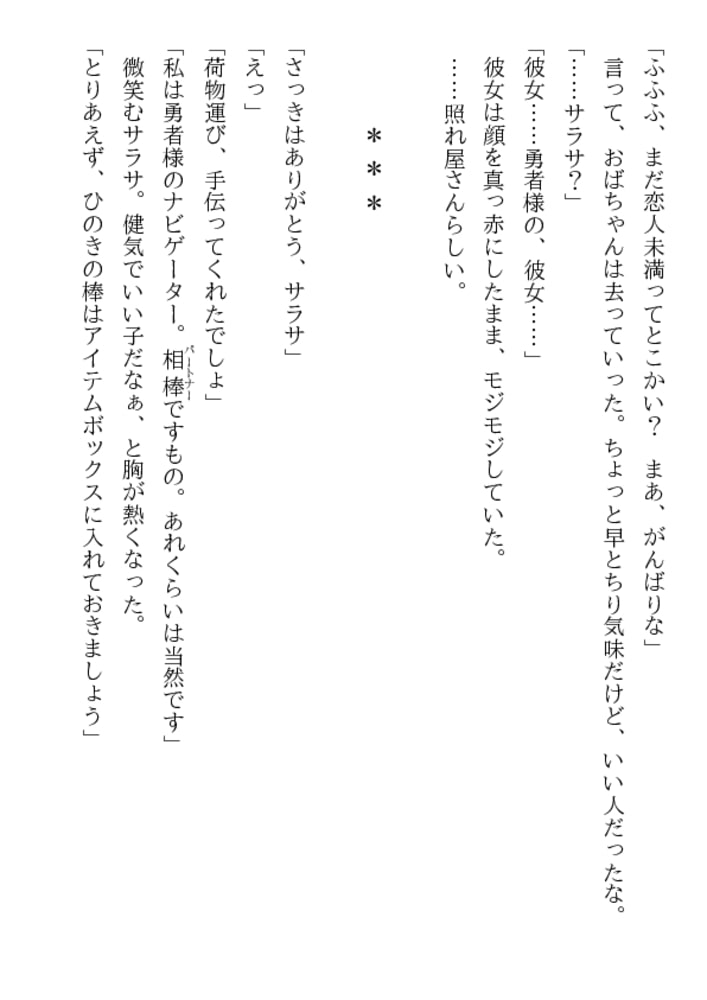 「ふふふ、まだ恋人未満ってとこかい？　まあ、がんばりな」
言って、おばちゃんは去っていった。ちょっと早とちり気味だけど、いい人だったな。
「……サラサ？」
「彼女……勇者様の、彼女……」
彼女は顔を真っ赤にしたまま、モジモジしていた。
……照れ屋さんらしい。

＊＊＊

「さっきはありがとう、サラサ」
「えっ」
「荷物運び、手伝ってくれたでしょ」
「私は勇者様のナビゲーター。相棒（パートナー）ですもの。あれくらいは当然です」
微笑むサラサ。健気でいい子だなぁ、と胸が熱くなった。
「とりあえず、ひのきの棒はアイテムボックスに入れておきましょう」